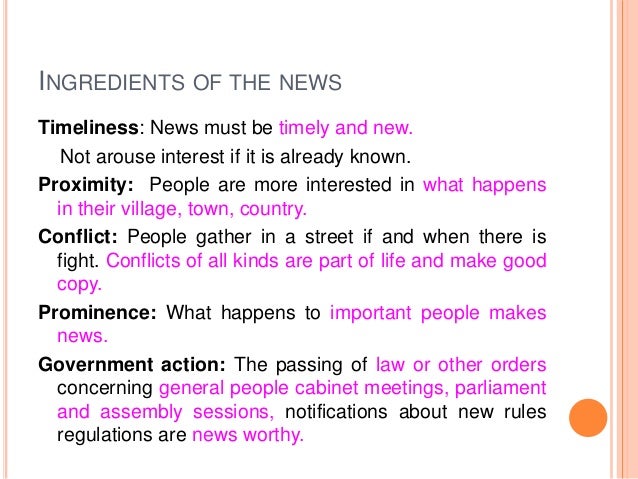 INGREDIENTS OF THE NEWS

Timeliness: News must be timely and new.

Not arouse interest if it is already known.

Proximity: People are more interested in what happens in their village, town, country.

Conflict: People gather in a street if and when there is fight. Conflicts of all kinds are part of life and make good copy.

Prominence: What happens to important people makes news.

Government action: The passing of law or other orders concerning general people cabinet meetings, parliament and assembly sessions, notifications about new rules regulations are news worthy.